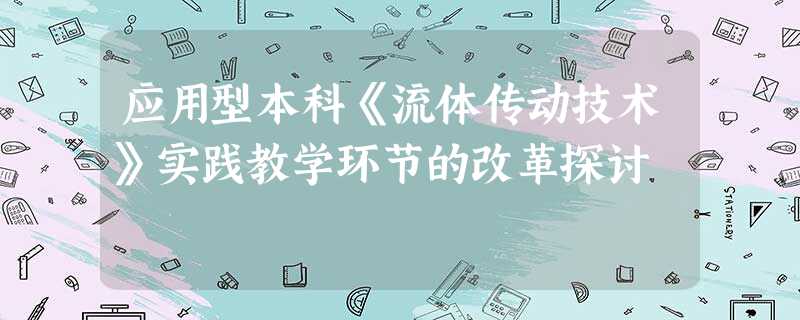 应用型本科《流体传动技术》实践教学环节的改革探讨

STATIONERY